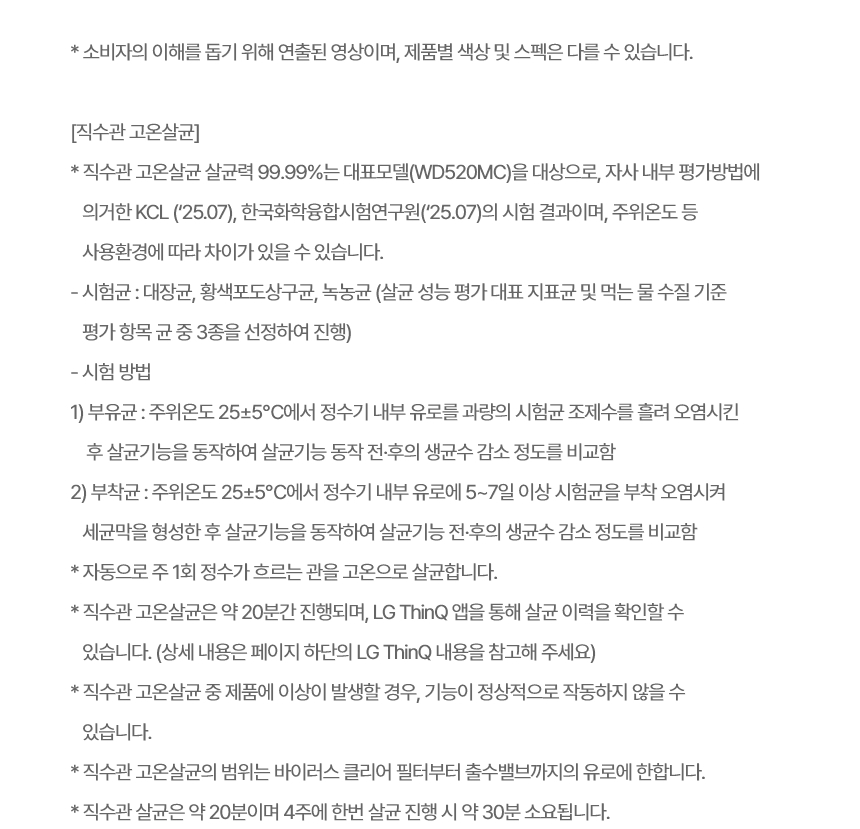 * 소비자의 이해를 돕기 위해 연출된 영상이며, 제품별 색상 및 스펙은 다를 수 있습니다.

[직수관 고온살균]

* 직수관 고온살균 살균력 99.99%는 대표모델(WD520MC)을 대상으로, 자사 내부 평가방법에 의거한 KCL ('25.07), 한국화학융합시험연구원('25.07)의 시험 결과이며, 주위온도 등 사용환경에 따라 차이가 있을 수 있습니다.

- 시험균 : 대장균, 황색포도상구균, 녹농균 (살균 성능 평가 대표 지표균 및 먹는 물 수질 기준 평가 항목 균 중 3종을 선정하여 진행)

- 시험 방법

1) 부유균 : 주위온도 25±5°C에서 정수기 내부 유로를 과량의 시험균 조제수를 흘려 오염시킨 후 살균기능을 동작하여 살균기능 동작 전·후의 생균수 감소 정도를 비교함

2) 부착균 : 주위온도 25±5°C에서 정수기 내부 유로에 5~7일 이상 시험균을 부착 오염시켜 세균막을 형성한 후 살균기능을 동작하여 살균기능 전·후의 생균수 감소 정도를 비교함

* 자동으로 주 1회 정수가 흐르는 관을 고온으로 살균합니다.

* 직수관 고온살균은 약 20분간 진행되며, LG ThinQ 앱을 통해 살균 이력을 확인할 수 있습니다. (상세 내용은 페이지 하단의 LG ThinQ 내용을 참고해 주세요)

* 직수관 고온살균 중 제품에 이상이 발생할 경우, 기능이 정상적으로 작동하지 않을 수 있습니다.

* 직수관 고온살균의 범위는 바이러스 클리어 필터부터 출수밸브까지의 유로에 한합니다.

* 직수관 살균은 약 20분이며 4주에 한번 살균 진행 시 약 30분 소요됩니다.